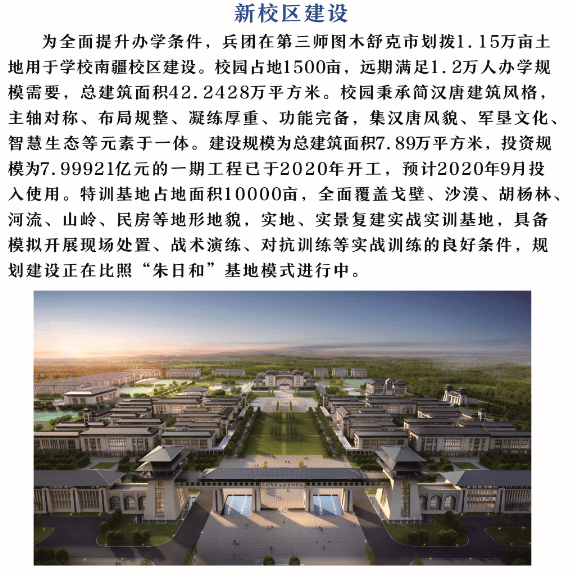 新校区建设

为全面提升办学条件，兵团在第三师图木舒克市划拨1.15万亩土地用于学校南疆校区建设。校园占地1500亩，远期满足1.2万人办学规模需要，总建筑面积42.2428万平方米。校园秉承简汉唐建筑风格，主轴对称、布局规整、凝练厚重、功能完备，集汉唐风貌、军垦文化、智慧生态等元素于一体。建设规模为总建筑面积7.89万平方米，投资规模为7.99921亿元的一期工程已于2020年开工，预计2020年9月投入使用。特训基地占地面积10000亩，全面覆盖戈壁、沙漠、胡杨林、河流、山岭、民房等地形地貌，实地、实景复建实战实训基地，具备模拟开展现场处置、战术演练、对抗训练等实战训练的良好条件，规划建设正在比照“朱日和”基地模式进行中。